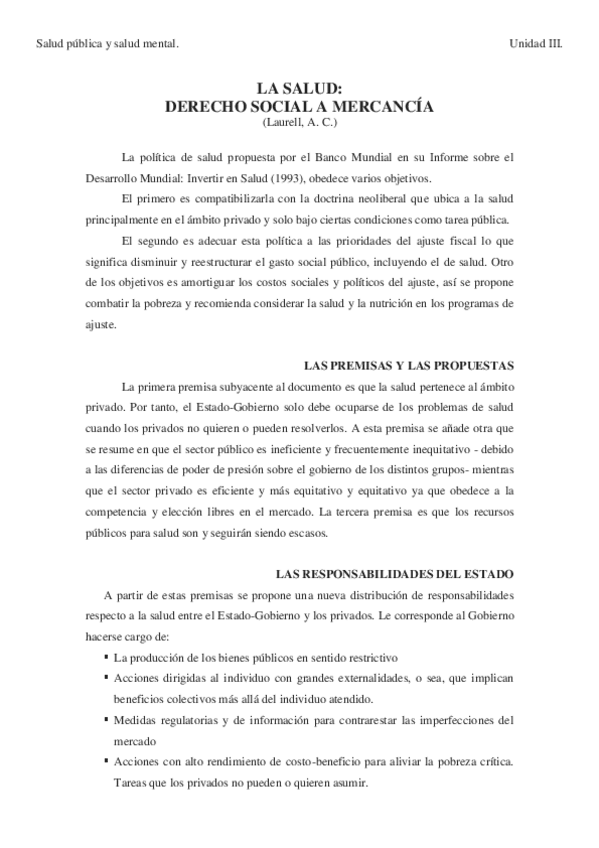 Salud pública y salud mental.

Unidad III.

LA SALUD:
DERECHO SOCIAL A MERCANCÍA
(Laurell, A. C.)

La política de salud propuesta por el Banco Mundial en su Informe sobre el Desarrollo Mundial: Invertir en Salud (1993), obedece varios objetivos.

El primero es compatibilizarla con la doctrina neoliberal que ubica a la salud principalmente en el ámbito privado y solo bajo ciertas condiciones como tarea pública.

El segundo es adecuar esta política a las prioridades del ajuste fiscal lo que significa disminuir y reestructurar el gasto social público, incluyendo el de salud. Otro de los objetivos es amortiguar los costos sociales y políticos del ajuste, así se propone combatir la pobreza y recomienda considerar la salud y la nutrición en los programas de ajuste.

LAS PREMISAS Y LAS PROPUESTAS

La primera premisa subyacente al documento es que la salud pertenece al ámbito privado. Por tanto, el Estado-Gobierno solo debe ocuparse de los problemas de salud cuando los privados no quieren o pueden resolverlos. A esta premisa se añade otra que se resume en que el sector público es ineficiente y frecuentemente inequitativo - debido a las diferencias de poder de presión sobre el gobierno de los distintos grupos- mientras que el sector privado es eficiente y más equitativo y equitativo ya que obedece a la competencia y elección libres en el mercado. La tercera premisa es que los recursos públicos para salud son y seguirán siendo escasos.

LAS RESPONSABILIDADES DEL ESTADO

A partir de estas premisas se propone una nueva distribución de responsabilidades respecto a la salud entre el Estado-Gobierno y los privados. Le corresponde al Gobierno hacerse cargo de:

▪ La producción de los bienes públicos en sentido restrictivo
▪ Acciones dirigidas al individuo con grandes externalidades, o sea, que implican beneficios colectivos más allá del individuo atendido.
▪ Medidas regulatorias y de información para contrarestar las imperfecciones del mercado
▪ Acciones con alto rendimiento de costo-beneficio para aliviar la pobreza crítica. Tareas que los privados no pueden o quieren asumir.